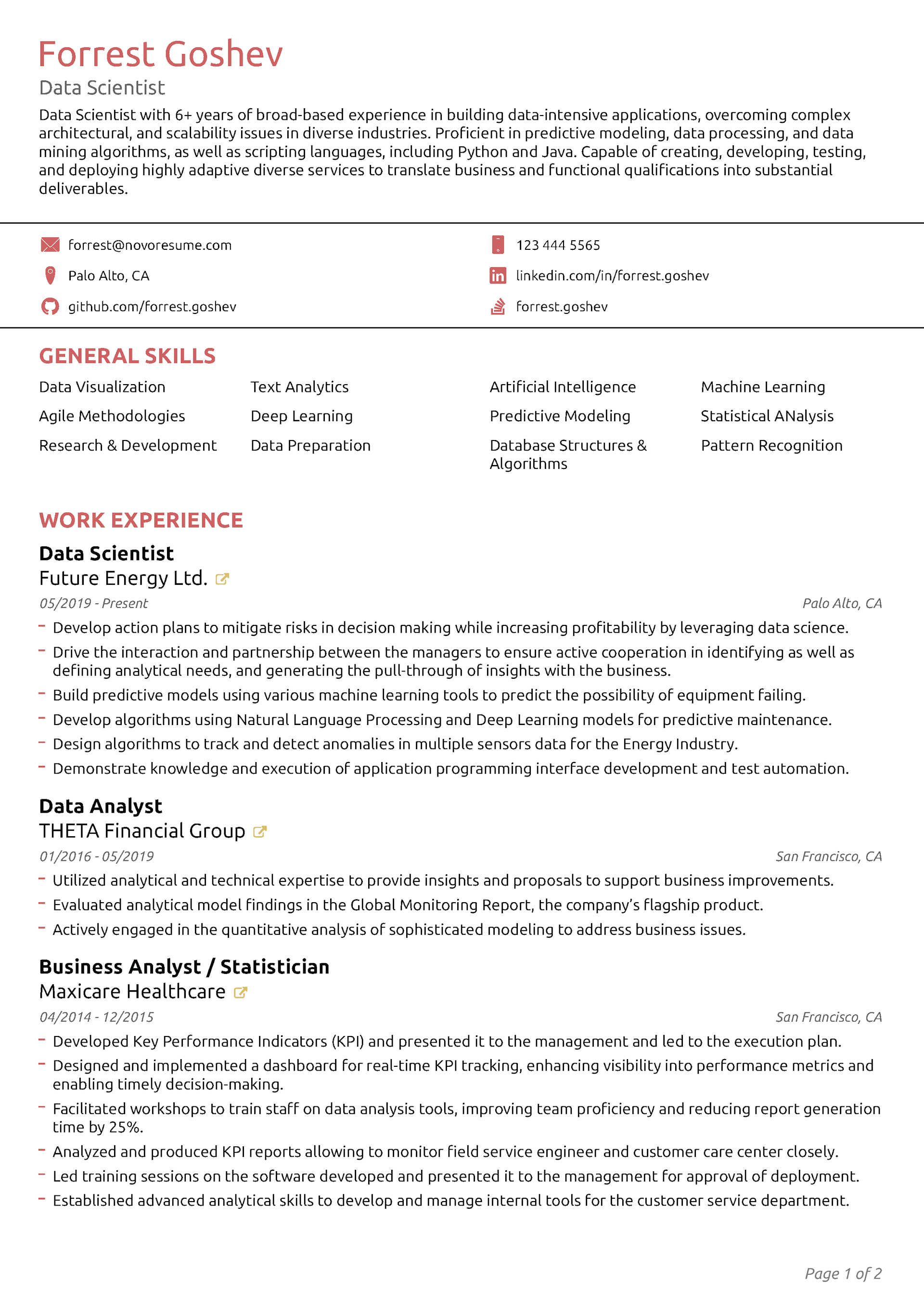 Forrest Goshev
Data Scientist

Data Scientist with 6+ years of broad-based experience in building data-intensive applications, overcoming complex architectural, and scalability issues in diverse industries. Proficient in predictive modeling, data processing, and data mining algorithms, as well as scripting languages, including Python and Java. Capable of creating, developing, testing, and deploying highly adaptive diverse services to translate business and functional qualifications into substantial deliverables.

forrest@novoresume.com
Palo Alto, CA
github.com/forrest.goshev

123 444 5565
linkedin.com/in/forrest.goshev
forrest.goshev

GENERAL SKILLS

Data Visualization
Agile Methodologies
Research & Development

Text Analytics
Deep Learning
Data Preparation

Artificial Intelligence
Predictive Modeling
Database Structures & Algorithms

Machine Learning
Statistical ANalysis
Pattern Recognition

WORK EXPERIENCE

Data Scientist
Future Energy Ltd.
05/2019 - Present
Palo Alto, CA
- Develop action plans to mitigate risks in decision making while increasing profitability by leveraging data science.
- Drive the interaction and partnership between the managers to ensure active cooperation in identifying as well as defining analytical needs, and generating the pull-through of insights with the business.
- Build predictive models using various machine learning tools to predict the possibility of equipment failing.
- Develop algorithms using Natural Language Processing and Deep Learning models for predictive maintenance.
- Design algorithms to track and detect anomalies in multiple sensors data for the Energy Industry.
- Demonstrate knowledge and execution of application programming interface development and test automation.

Data Analyst
THETA Financial Group
01/2016 - 05/2019
San Francisco, CA
- Utilized analytical and technical expertise to provide insights and proposals to support business improvements.
- Evaluated analytical model findings in the Global Monitoring Report, the company's flagship product.
- Actively engaged in the quantitative analysis of sophisticated modeling to address business issues.

Business Analyst / Statistician
Maxicare Healthcare
04/2014 - 12/2015
San Francisco, CA
- Developed Key Performance Indicators (KPI) and presented it to the management and led to the execution plan.
- Designed and implemented a dashboard for real-time KPI tracking, enhancing visibility into performance metrics and enabling timely decision-making.
- Facilitated workshops to train staff on data analysis tools, improving team proficiency and reducing report generation time by 25%.
- Analyzed and produced KPI reports allowing to monitor field service engineer and customer care center closely.
- Led training sessions on the software developed and presented it to the management for approval of deployment.
- Established advanced analytical skills to develop and manage internal tools for the customer service department.

Page 1 of 2